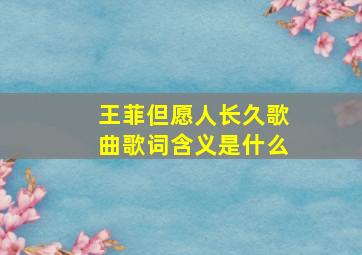 王菲但愿人长久歌曲歌词含义是什么